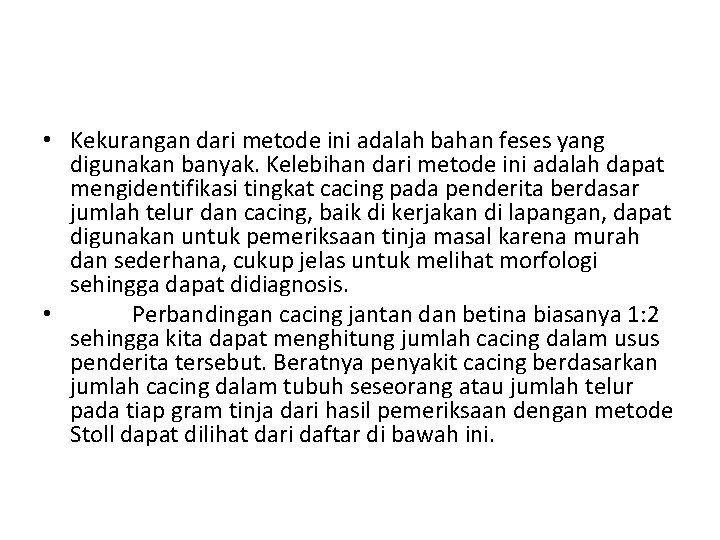 • Kekurangan dari metode ini adalah bahan feses yang digunakan banyak. Kelebihan dari metode ini adalah dapat mengidentifikasi tingkat cacing pada penderita berdasar jumlah telur dan cacing, baik di kerjakan di lapangan, dapat digunakan untuk pemeriksaan tinja masal karena murah dan sederhana, cukup jelas untuk melihat morfologi sehingga dapat didiagnosis.

• Perbandingan cacing jantan dan betina biasanya 1:2 sehingga kita dapat menghitung jumlah cacing dalam usus penderita tersebut. Beratnya penyakit cacing berdasarkan jumlah cacing dalam tubuh seseorang atau jumlah telur pada tiap gram tinja dari hasil pemeriksaan dengan metode Stoll dapat dilihat dari daftar di bawah ini.